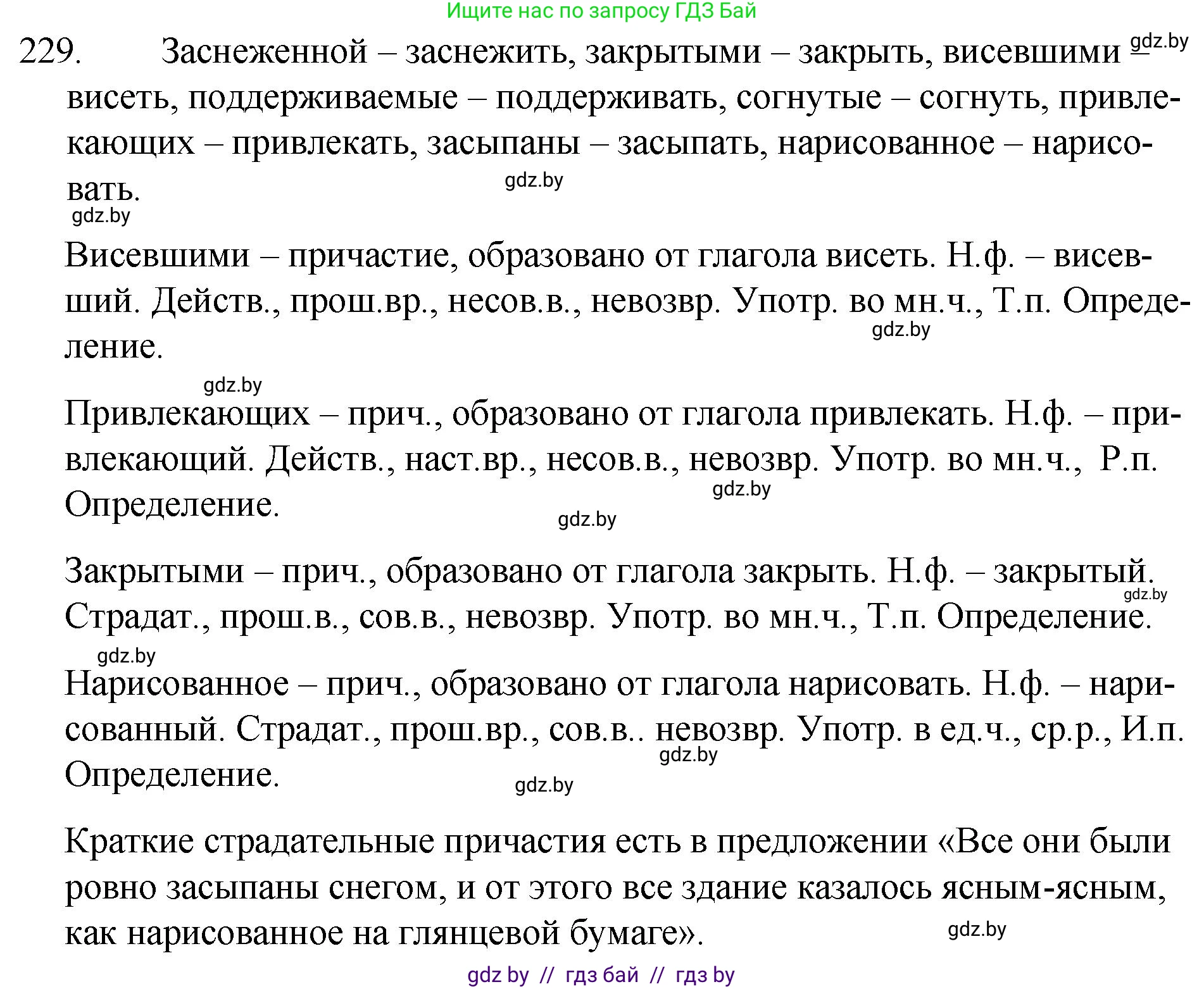 Ищите нас по запросу ГДЗ Бай

229. Заснеженной – заснежить, закрытыми – закрыть, висевшими – gdz.by висеть, поддерживаемые – поддерживать, согнутые – согнуть, привлекающих – привлекать, засыпаны – засыпать, нарисованное – нарисовать.

gdz.by

gdz.by

Висевшими – причастие, образовано от глагола висеть. Н.ф. – висевший. Действ., прош.вр., несов.в., невозвр. Употр. во мн.ч., Т.п. Определение.

gdz.by

gdz.by

Привлекающих – прич., образовано от глагола привлекать. Н.ф. – привлекающий. Действ., наст.вр., несов.в., невозвр. Употр. во мн.ч., Р.п. Определение.

gdz.by

gdz.by

Закрытыми – прич., образовано от глагола закрыть. Н.ф. – закрытый. Страдат., прош.в., сов.в., невозвр. Употр. во мн.ч., Т.п. Определение.

gdz.by

gdz.by

Нарисованное – прич., образовано от глагола нарисовать. Н.ф. – нарисованный. Страдат., прош.вр., сов.в.. невозвр. Употр. в ед.ч., ср.р., И.п. Определение.

gdz.by

gdz.by

Краткие страдательные причастия есть в предложении «Все они были ровно засыпаны снегом, и от этого все здание казалось ясным-ясным, как нарисованное на глянцевой бумаге».

gdz.by

gdz by // гдз бай // гдз by